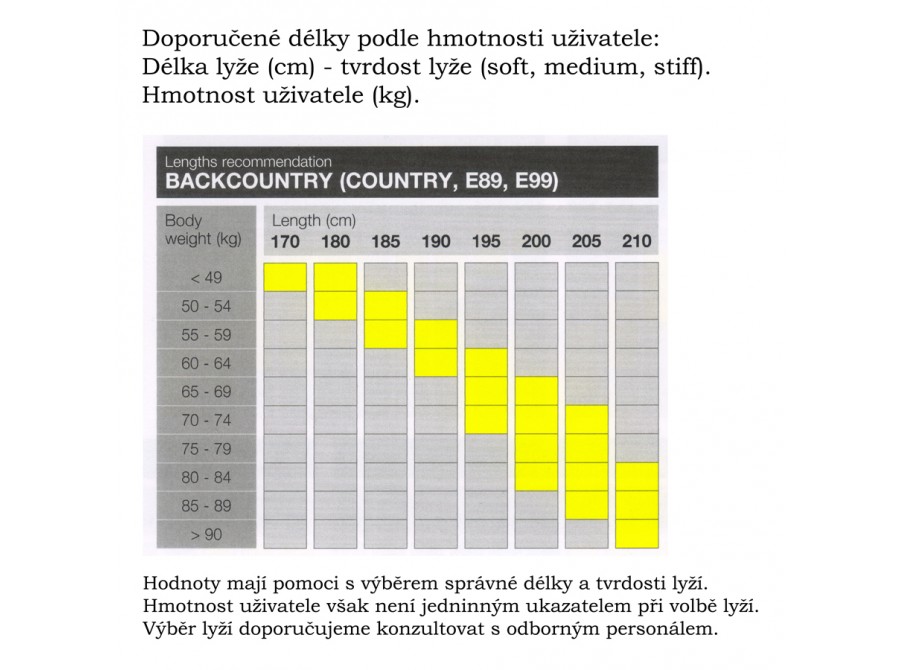 Doporučené délky podle hmotnosti uživatele:
Délka lyže (cm) - tvrdost lyže (soft, medium, stiff).
Hmotnost uživatele (kg).

Lengths recommendation
BACKCOUNTRY (COUNTRY, E89, E99)

| Body weight (kg) | Length (cm) 170 | 180 | 185 | 190 | 195 | 200 | 205 | 210 |
|---|---|---|---|---|---|---|---|---|
| < 49 | | | | | | | | |
| 50 - 54 | | | | | | | | |
| 55 - 59 | | | | | | | | |
| 60 - 64 | | | | | | | | |
| 65 - 69 | | | | | | | | |
| 70 - 74 | | | | | | | | |
| 75 - 79 | | | | | | | | |
| 80 - 84 | | | | | | | | |
| 85 - 89 | | | | | | | | |
| > 90 | | | | | | | | |

Hodnoty mají pomoci s výběrem správné délky a tvrdosti lyží.
Hmotnost uživatele však není jedninným ukazatelem při volbě lyží.
Výběr lyží doporučujeme konzultovat s odborným personálem.